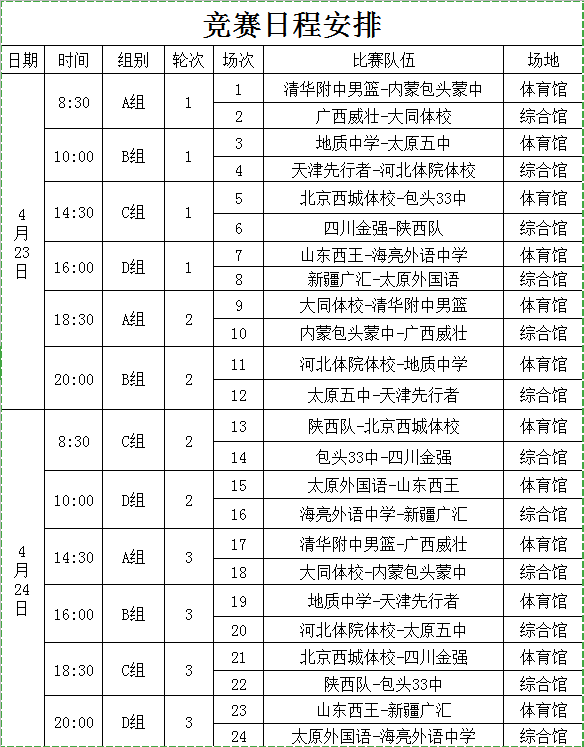 竞赛日程安排

| 日期 | 时间 | 组别 | 轮次 | 场次 | 比赛队伍 | 场地 |
|---|---|---|---|---|---|---|
| 4月23日 | 8:30 | A组 | 1 | 1 | 清华附中男篮-内蒙包头蒙中 | 体育馆 |
| | | | | 2 | 广西威壮-大同体校 | 综合馆 |
| | 10:00 | B组 | 1 | 3 | 地质中学-太原五中 | 体育馆 |
| | | | | 4 | 天津先行者-河北体院体校 | 综合馆 |
| | 14:30 | C组 | 1 | 5 | 北京西城体校-包头33中 | 体育馆 |
| | | | | 6 | 四川金强-陕西队 | 综合馆 |
| | 16:00 | D组 | 1 | 7 | 山东西王-海亮外语中学 | 体育馆 |
| | | | | 8 | 新疆广汇-太原外国语 | 综合馆 |
| | 18:30 | A组 | 2 | 9 | 大同体校-清华附中男篮 | 体育馆 |
| | | | | 10 | 内蒙包头蒙中-广西威壮 | 综合馆 |
| | 20:00 | B组 | 2 | 11 | 河北体院体校-地质中学 | 体育馆 |
| | | | | 12 | 太原五中-天津先行者 | 综合馆 |
| 4月24日 | 8:30 | C组 | 2 | 13 | 陕西队-北京西城体校 | 体育馆 |
| | | | | 14 | 包头33中-四川金强 | 综合馆 |
| | 10:00 | D组 | 2 | 15 | 太原外国语-山东西王 | 体育馆 |
| | | | | 16 | 海亮外语中学-新疆广汇 | 综合馆 |
| | 14:30 | A组 | 3 | 17 | 清华附中男篮-广西威壮 | 体育馆 |
| | | | | 18 | 大同体校-内蒙包头蒙中 | 综合馆 |
| | 16:00 | B组 | 3 | 19 | 地质中学-天津先行者 | 体育馆 |
| | | | | 20 | 河北体院体校-太原五中 | 综合馆 |
| | 18:30 | C组 | 3 | 21 | 北京西城体校-四川金强 | 体育馆 |
| | | | | 22 | 陕西队-包头33中 | 综合馆 |
| | 20:00 | D组 | 3 | 23 | 山东西王-新疆广汇 | 体育馆 |
| | | | | 24 | 太原外国语-海亮外语中学 | 综合馆 |